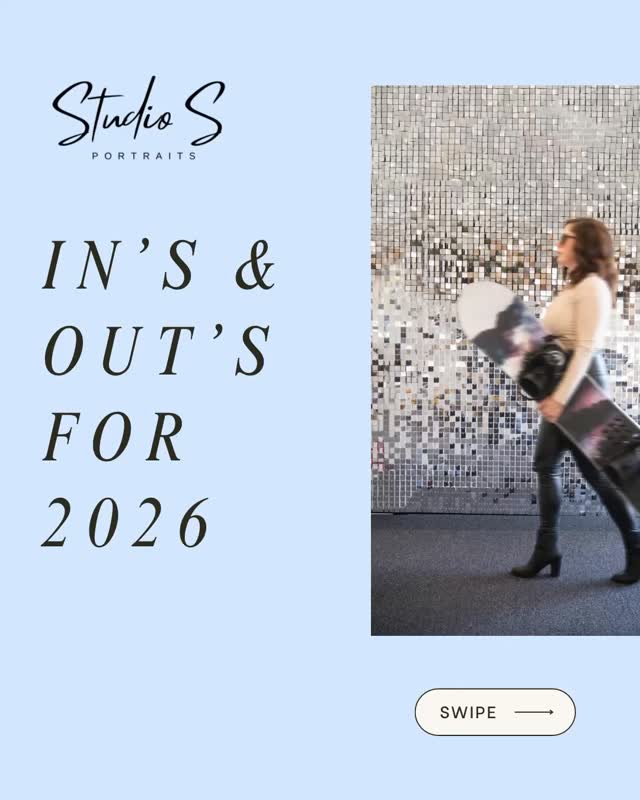 Studio S
PORTRAITS

IN'S & OUT'S FOR 2026

SWIPE